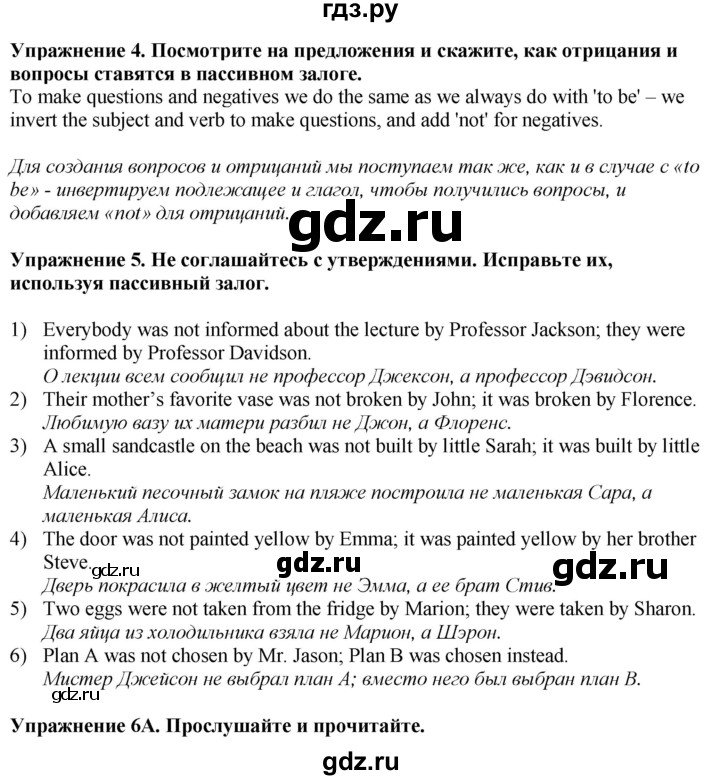 гдз.ру

Упражнение 4. Посмотрите на предложения и скажите, как отрицания и вопросы ставятся в пассивном залоге.
To make questions and negatives we do the same as we always do with 'to be' – we invert the subject and verb to make questions, and add 'not' for negatives.

Для создания вопросов и отрицаний мы поступаем так же, как и в случае с «to be» - инвертируем подлежащее и глагол, чтобы получились вопросы, и добавляем «not» для отрицаний.

gdz.ru

Упражнение 5. Не соглашайтесь с утверждениями. Исправьте их, используя пассивный залог.

1) Everybody was not informed about the lecture by Professor Jackson; they were informed by Professor Davidson.
О лекции всем сообщил не профессор Джексон, а профессор Дэвидсон.
2) Their mother's favorite vase was not broken by John; it was broken by Florence.
Любимую вазу их матери разбил не Джон, а Флоренс.
3) A small sandcastle on the beach was not built by little Sarah; it was built by little Alice.
Маленький песочный замок на пляже построила не маленькая Сара, а маленькая Алиса.
4) The door was not painted yellow by Emma; it was painted yellow by her brother Steve.
gdz.ru gdz.ru gdz.ru
Дверь покрасила в желтый цвет не Эмма, а ее брат Стив.
5) Two eggs were not taken from the fridge by Marion; they were taken by Sharon.
Два яйца из холодильника взяла не Марион, а Шэрон.
6) Plan A was not chosen by Mr. Jason; Plan B was chosen instead.
Мистер Джейсон не выбрал план А; вместо него был выбран план В.
gdz.ru

Упражнение 6А. Прослушайте и прочитайте.

gdz.ru